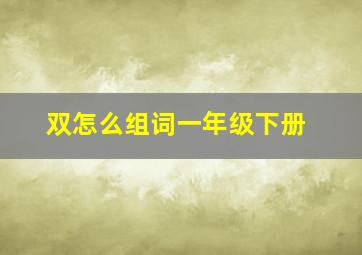 双怎么组词一年级下册